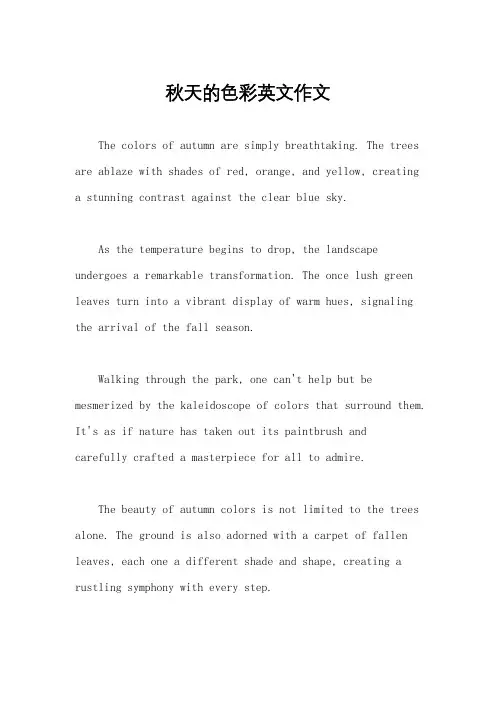 秋天的色彩英文作文

The colors of autumn are simply breathtaking. The trees are ablaze with shades of red, orange, and yellow, creating a stunning contrast against the clear blue sky.

As the temperature begins to drop, the landscape undergoes a remarkable transformation. The once lush green leaves turn into a vibrant display of warm hues, signaling the arrival of the fall season.

Walking through the park, one can't help but be mesmerized by the kaleidoscope of colors that surround them. It's as if nature has taken out its paintbrush and carefully crafted a masterpiece for all to admire.

The beauty of autumn colors is not limited to the trees alone. The ground is also adorned with a carpet of fallen leaves, each one a different shade and shape, creating a rustling symphony with every step.